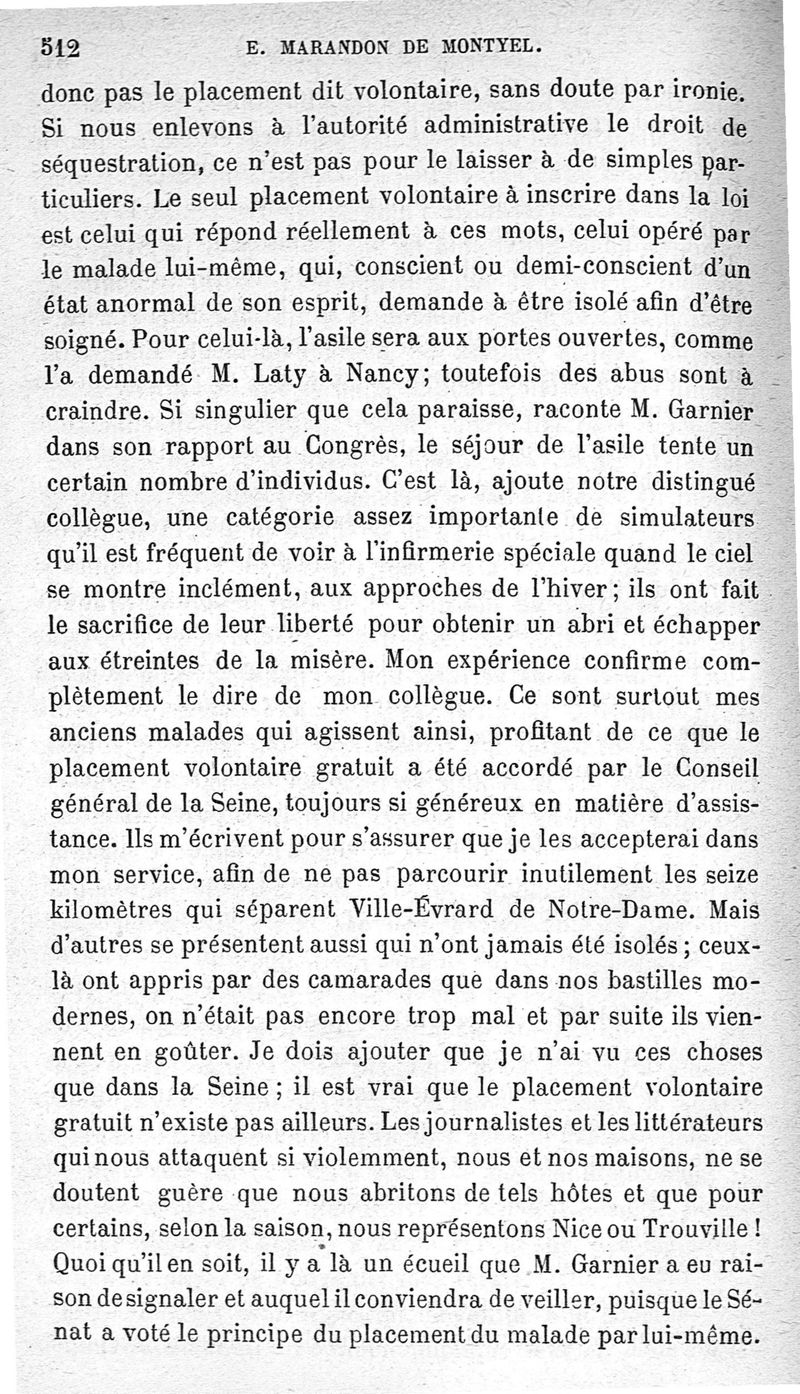 512 E. MARANDON DE MONTYEL.

donc pas le placement dit volontaire, sans doute par ironie. Si nous enlevons à l'autorité administrative le droit de séquestration, ce n'est pas pour le laisser à de simples particuliers. Le seul placement volontaire à inscrire dans la loi est celui qui répond réellement à ces mots, celui opéré par le malade lui-même, qui, conscient ou demi-conscient d'un état anormal de son esprit, demande à être isolé afin d'être soigné. Pour celui-là, l'asile sera aux portes ouvertes, comme l'a demandé M. Laty à Nancy; toutefois des abus sont à craindre. Si singulier que cela paraisse, raconte M. Garnier dans son rapport au Congrès, le séjour de l'asile tente un certain nombre d'individus. C'est là, ajoute notre distingué collègue, une catégorie assez importante de simulateurs qu'il est fréquent de voir à l'infirmerie spéciale quand le ciel se montre inclément, aux approches de l'hiver; ils ont fait le sacrifice de leur liberté pour obtenir un abri et échapper aux étreintes de la misère. Mon expérience confirme complètement le dire de mon collègue. Ce sont surtout mes anciens malades qui agissent ainsi, profitant de ce que le placement volontaire gratuit a été accordé par le Conseil général de la Seine, toujours si généreux en matière d'assistance. Ils m'écrivent pour s'assurer que je les accepterai dans mon service, afin de ne pas parcourir inutilement les seize kilomètres qui séparent Ville-Évrard de Notre-Dame. Mais d'autres se présentent aussi qui n'ont jamais été isolés; ceux-là ont appris par des camarades que dans nos bastilles modernes, on n'était pas encore trop mal et par suite ils viennent en goûter. Je dois ajouter que je n'ai vu ces choses que dans la Seine; il est vrai que le placement volontaire gratuit n'existe pas ailleurs. Les journalistes et les littérateurs qui nous attaquent si violemment, nous et nos maisons, ne se doutent guère que nous abritons de tels hôtes et que pour certains, selon la saison, nous représentons Nice ou Trouville! Quoi qu'il en soit, il y a là un écueil que M. Garnier a eu raison de signaler et auquel il conviendra de veiller, puisque le Sénat a voté le principe du placement du malade par lui-même.